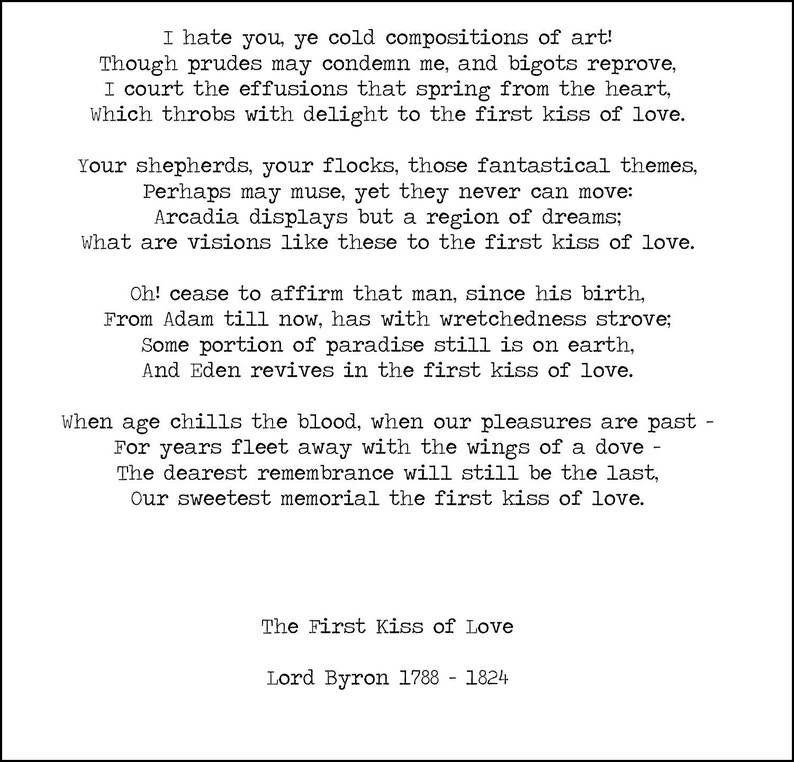 I hate you, ye cold compositions of art!
Though prudes may condemn me, and bigots reprove,
I court the effusions that spring from the heart,
Which throbs with delight to the first kiss of love.

Your shepherds, your flocks, those fantastical themes,
Perhaps may muse, yet they never can move:
Arcadia displays but a region of dreams;
What are visions like these to the first kiss of love.

Oh! cease to affirm that man, since his birth,
From Adam till now, has with wretchedness strove;
Some portion of paradise still is on earth,
And Eden revives in the first kiss of love.

When age chills the blood, when our pleasures are past -
For years fleet away with the wings of a dove -
The dearest remembrance will still be the last,
Our sweetest memorial the first kiss of love.

The First Kiss of Love

Lord Byron 1788 - 1824